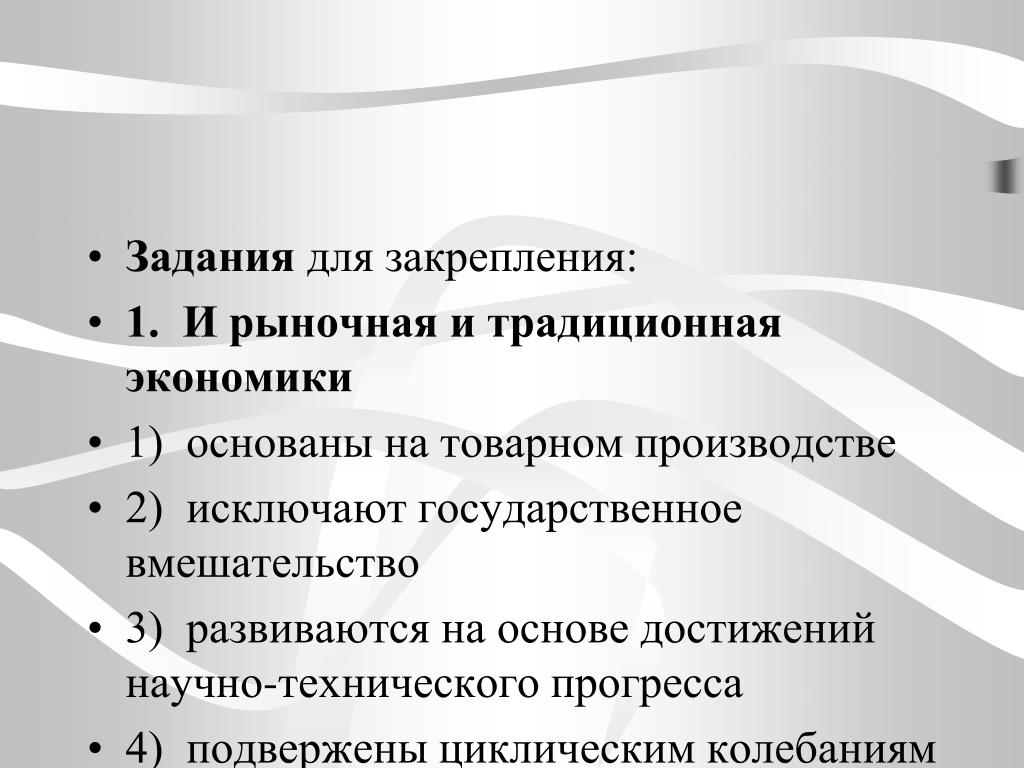 • Задания для закрепления:

• 1. И рыночная и традиционная экономики

• 1) основаны на товарном производстве

• 2) исключают государственное вмешательство

• 3) развиваются на основе достижений научно-технического прогресса

• 4) подвержены циклическим колебаниям